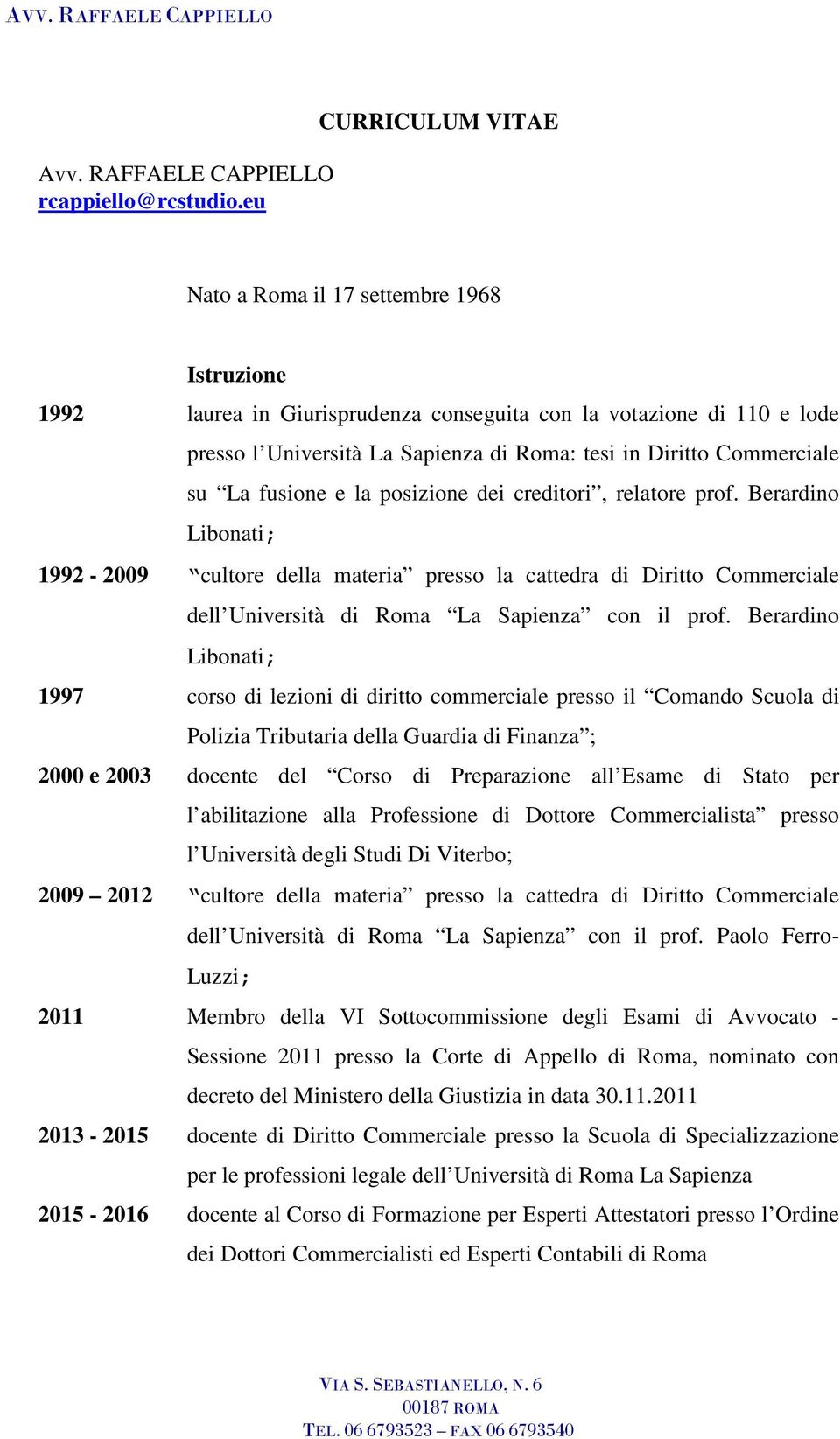 AVV. RAFFAELE CAPPIELLO

CURRICULUM VITAE

Avv. RAFFAELE CAPPIELLO
rcappiello@rcstudio.eu

Nato a Roma il 17 settembre 1968

Istruzione

1992 laurea in Giurisprudenza conseguita con la votazione di 110 e lode presso l'Università La Sapienza di Roma: tesi in Diritto Commerciale su "La fusione e la posizione dei creditori", relatore prof. Berardino Libonati;

1992 - 2009 "cultore della materia" presso la cattedra di Diritto Commerciale dell'Università di Roma "La Sapienza" con il prof. Berardino Libonati;

1997 corso di lezioni di diritto commerciale presso il "Comando Scuola di Polizia Tributaria della Guardia di Finanza";

2000 e 2003 docente del "Corso di Preparazione all'Esame di Stato per l'abilitazione alla Professione di Dottore Commercialista" presso l'Università degli Studi Di Viterbo;

2009 – 2012 "cultore della materia" presso la cattedra di Diritto Commerciale dell'Università di Roma "La Sapienza" con il prof. Paolo Ferro-Luzzi;

2011 Membro della VI Sottocommissione degli Esami di Avvocato - Sessione 2011 presso la Corte di Appello di Roma, nominato con decreto del Ministero della Giustizia in data 30.11.2011

2013 - 2015 docente di Diritto Commerciale presso la Scuola di Specializzazione per le professioni legale dell'Università di Roma La Sapienza

2015 - 2016 docente al Corso di Formazione per Esperti Attestatori presso l'Ordine dei Dottori Commercialisti ed Esperti Contabili di Roma

VIA S. SEBASTIANELLO, N. 6
00187 ROMA
TEL. 06 6793523 – FAX 06 6793540